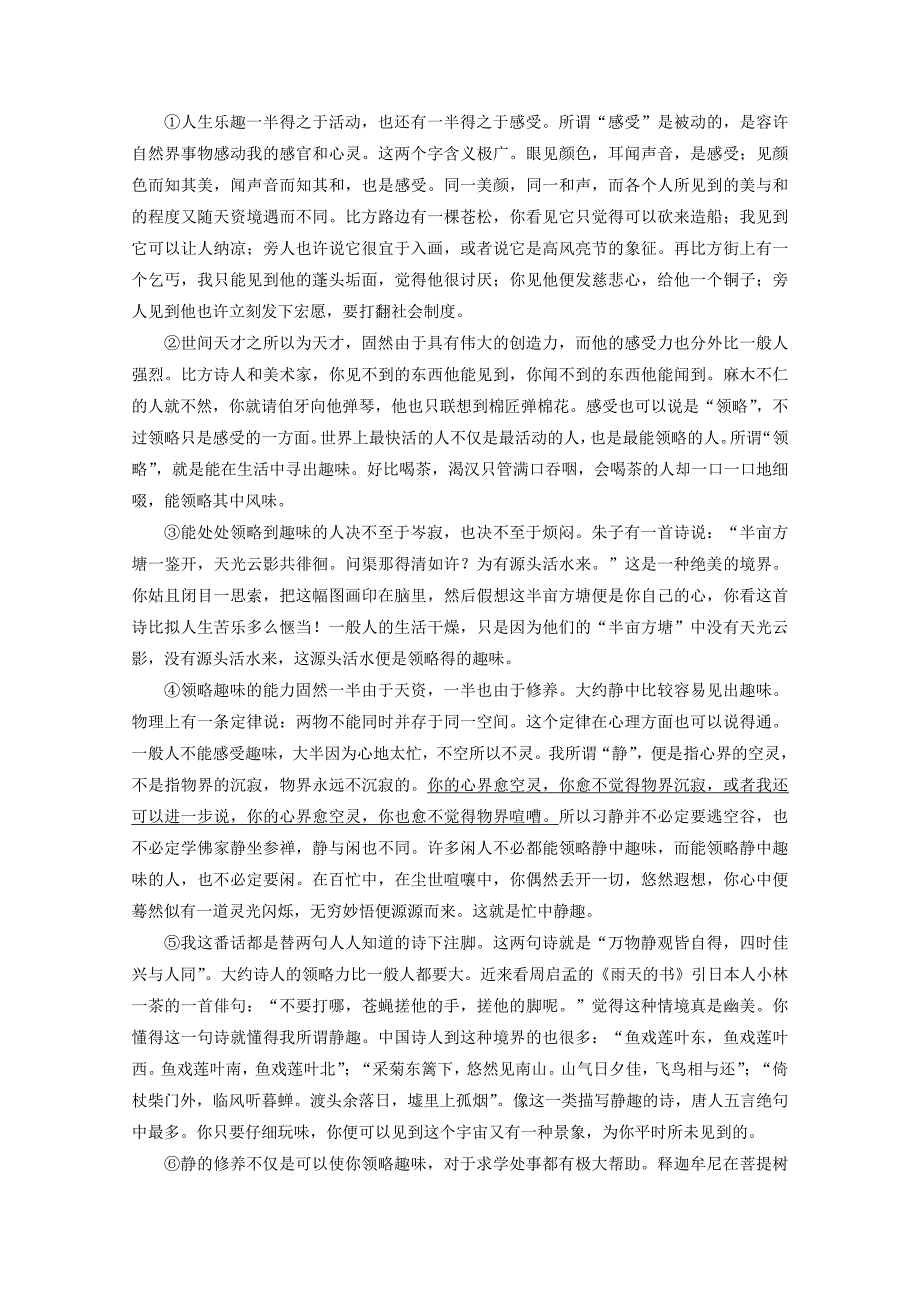 ①人生乐趣一半得之于活动，也还有一半得之于感受。所谓“感受”是被动的，是容许自然界事物感动我的感官和心灵。这两个字含义极广。眼见颜色，耳闻声音，是感受；见颜色而知其美，闻声音而知其和，也是感受。同一美颜，同一和声，而各个人所见到的美与和的程度又随天资境遇而不同。比方路边有一棵苍松，你看见它只觉得可以砍来造船；我见到它可以让人纳凉；旁人也许说它很宜于入画，或者说它是高风亮节的象征。再比方街上有一个乞丐，我只能见到他的蓬头垢面，觉得他很讨厌；你见他便发慈悲心，给他一个铜子；旁人见到他也许立刻发下宏愿，要打翻社会制度。

②世间天才之所以为天才，固然由于具有伟大的创造力，而他的感受力也分外比一般人强烈。比方诗人和美术家，你见不到的东西他能见到，你闻不到的东西他能闻到。麻木不仁的人就不然，你就请伯牙向他弹琴，他也只联想到棉匠弹棉花。感受也可以说是“领略”，不过领略只是感受的一方面。世界上最快活的人不仅是最活动的人，也是最能领略的人。所谓“领略”，就是能在生活中寻出趣味。好比喝茶，渴汉只管满口吞咽，会喝茶的人却一口一口地细啜，能领略其中风味。

③能处处领略到趣味的人决不至于岑寂，也决不至于烦闷。朱子有一首诗说：“半亩方塘一鉴开，天光云影共徘徊。问渠那得清如许？为有源头活水来。”这是一种绝美的境界。你姑且闭目一思索，把这幅图画印在脑里，然后假想这半亩方塘便是你自己的心，你看这首诗比拟人生苦乐多么惬当！一般人的生活干燥，只是因为他们的“半亩方塘”中没有天光云影，没有源头活水来，这源头活水便是领略得的趣味。

④领略趣味的能力固然一半由于天资，一半也由于修养。大约静中比较容易见出趣味。物理上有一条定律说：两物不能同时并存于同一空间。这个定律在心理方面也可以说得通。一般人不能感受趣味，大半因为心地太忙，不空所以不灵。我所谓“静”，便是指心界的空灵，不是指物界的沉寂，物界永远不沉寂的。你的心界愈空灵，你愈不觉得物界沉寂，或者我还可以进一步说，你的心界愈空灵，你也愈不觉得物界喧嘈。所以习静并不必定要逃空谷，也不必定学佛家静坐参禅，静与闲也不同。许多闲人不必都能领略静中趣味，而能领略静中趣味的人，也不必定要闲。在百忙中，在尘世喧嚷中，你偶然丢开一切，悠然遐想，你心中便蓦然似有一道灵光闪烁，无穷妙悟便源源而来。这就是忙中静趣。

⑤我这番话都是替两句人人知道的诗下注脚。这两句诗就是“万物静观皆自得，四时佳兴与人同”。大约诗人的领略力比一般人都要大。近来看周启孟的《雨天的书》引日本人小林一茶的一首俳句：“不要打哪，苍蝇搓他的手，搓他的脚呢。”觉得这种情境真是幽美。你懂得这一句诗就懂得我所谓静趣。中国诗人到这种境界的也很多：“鱼戏莲叶东，鱼戏莲叶西。鱼戏莲叶南，鱼戏莲叶北”；“采菊东篱下，悠然见南山。山气日夕佳，飞鸟相与还”；“倚杖柴门外，临风听暮蝉。渡头余落日，墟里上孤烟”。像这一类描写静趣的诗，唐人五言绝句中最多。你只要仔细玩味，你便可以见到这个宇宙又有一种景象，为你平时所未见到的。

⑥静的修养不仅是可以使你领略趣味，对于求学处事都有极大帮助。释迦牟尼在菩提树